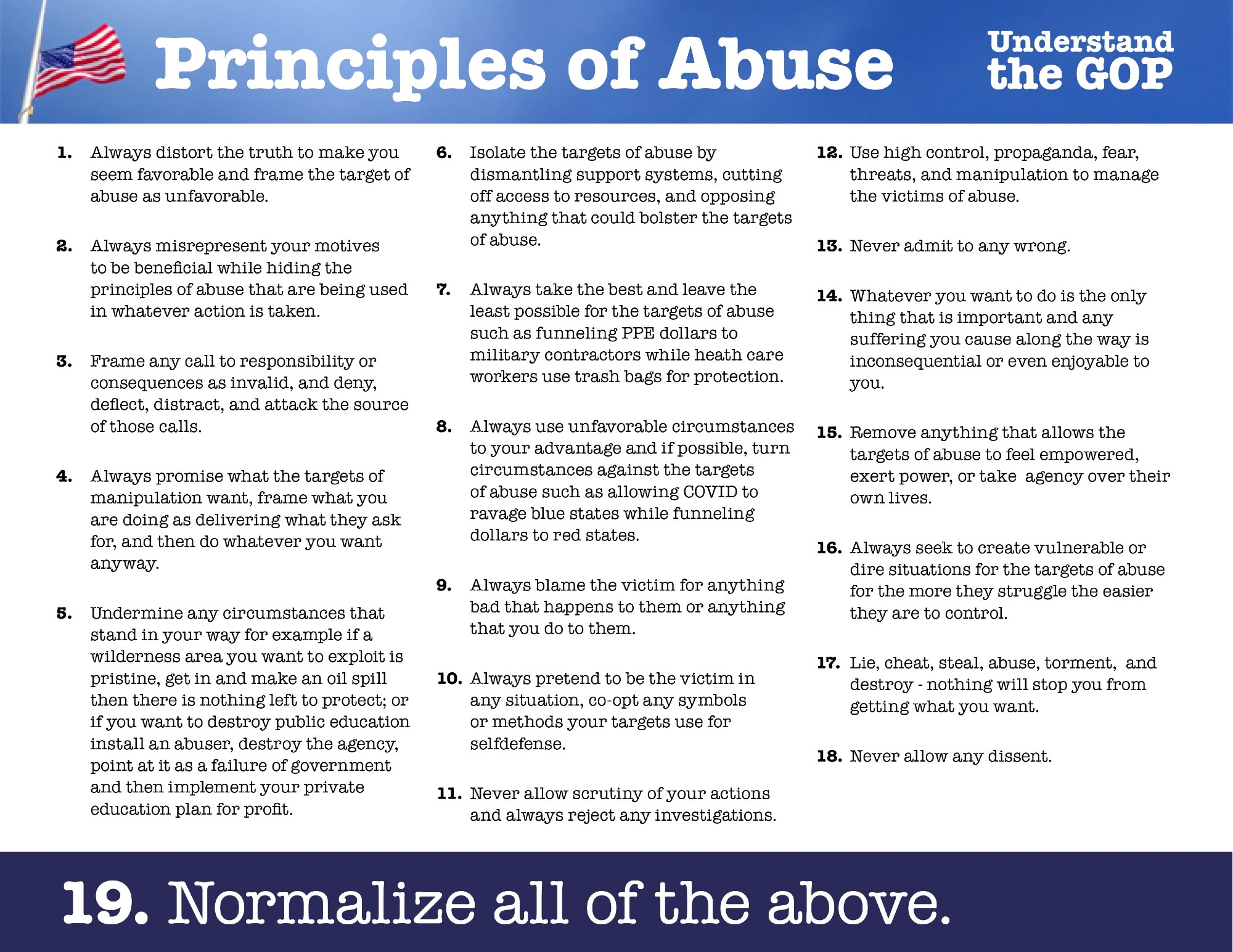 Principles of Abuse

Understand the GOP

1. Always distort the truth to make you seem favorable and frame the target of abuse as unfavorable.

2. Always misrepresent your motives to be beneficial while hiding the principles of abuse that are being used in whatever action is taken.

3. Frame any call to responsibility or consequences as invalid, and deny, deflect, distract, and attack the source of those calls.

4. Always promise what the targets of manipulation want, frame what you are doing as delivering what they ask for, and then do whatever you want anyway.

5. Undermine any circumstances that stand in your way for example if a wilderness area you want to exploit is pristine, get in and make an oil spill then there is nothing left to protect; or if you want to destroy public education install an abuser, destroy the agency, point at it as a failure of government and then implement your private education plan for profit.

6. Isolate the targets of abuse by dismantling support systems, cutting off access to resources, and opposing anything that could bolster the targets of abuse.

7. Always take the best and leave the least possible for the targets of abuse such as funneling PPE dollars to military contractors while heath care workers use trash bags for protection.

8. Always use unfavorable circumstances to your advantage and if possible, turn circumstances against the targets of abuse such as allowing COVID to ravage blue states while funneling dollars to red states.

9. Always blame the victim for anything bad that happens to them or anything that you do to them.

10. Always pretend to be the victim in any situation, co-opt any symbols or methods your targets use for selfdefense.

11. Never allow scrutiny of your actions and always reject any investigations.

12. Use high control, propaganda, fear, threats, and manipulation to manage the victims of abuse.

13. Never admit to any wrong.

14. Whatever you want to do is the only thing that is important and any suffering you cause along the way is inconsequential or even enjoyable to you.

15. Remove anything that allows the targets of abuse to feel empowered, exert power, or take agency over their own lives.

16. Always seek to create vulnerable or dire situations for the targets of abuse for the more they struggle the easier they are to control.

17. Lie, cheat, steal, abuse, torment, and destroy - nothing will stop you from getting what you want.

18. Never allow any dissent.

19. Normalize all of the above.